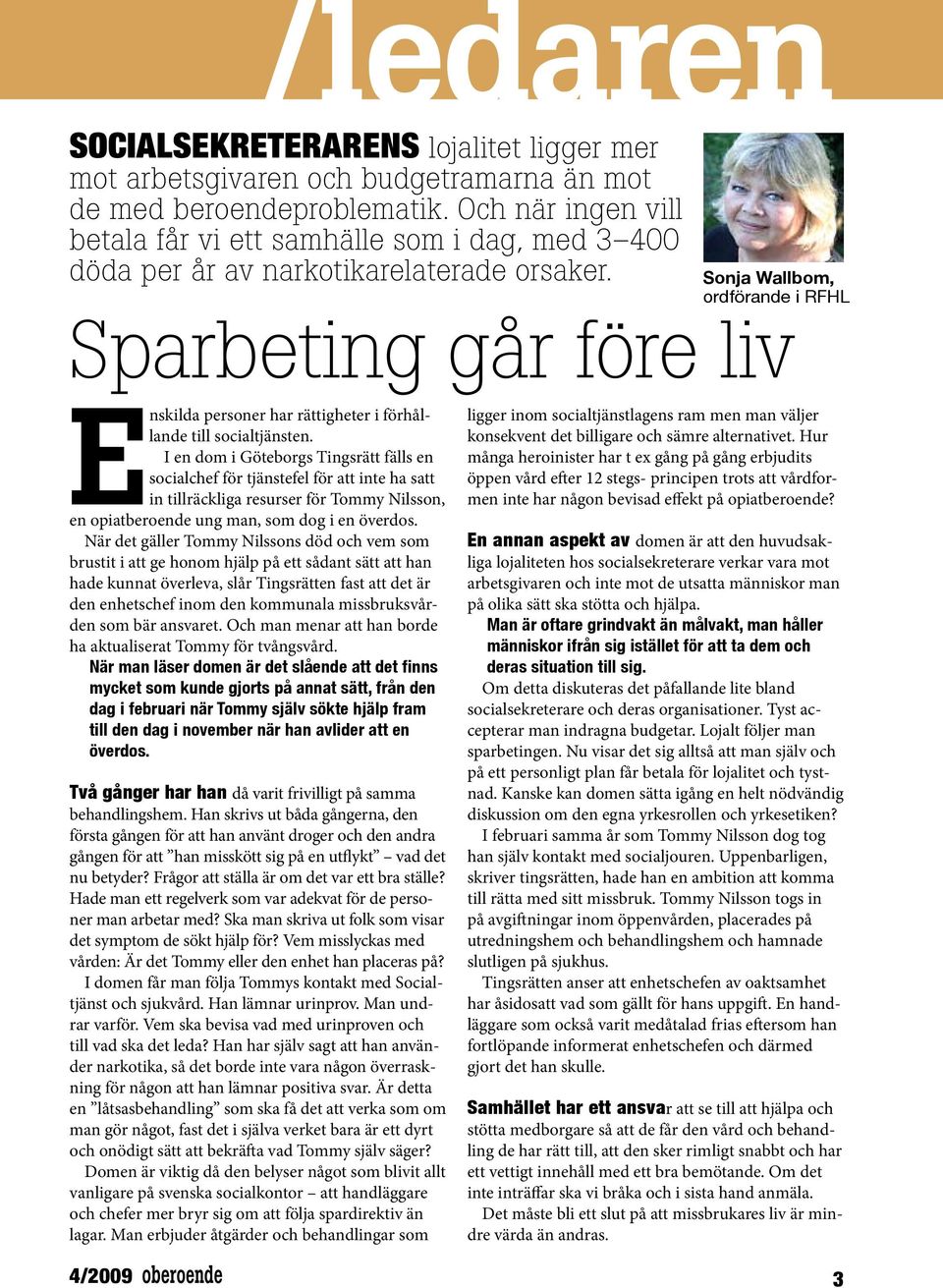 /ledaren

SOCIALSEKRETERARENS lojalitet ligger mer mot arbetsgivaren och budgetramarna än mot de med beroendeproblematik. Och när ingen vill betala får vi ett samhälle som i dag, med 3–400 döda per år av narkotikarelaterade orsaker.

Sonja Wallbom, ordförande i RFHL

Sparbeting går före liv

Enskilda personer har rättigheter i förhållande till socialtjänsten.

I en dom i Göteborgs Tingsrätt fälls en socialchef för tjänstefel för att inte ha satt in tillräckliga resurser för Tommy Nilsson, en opiatberoende ung man, som dog i en överdos.

När det gäller Tommy Nilssons död och vem som brustit i att ge honom hjälp på ett sådant sätt att han hade kunnat överleva, slår Tingsrätten fast att det är den enhetschef inom den kommunala missbruksvården som bär ansvaret. Och man menar att han borde ha aktualiserat Tommy för tvångsvård.

När man läser domen är det slående att det finns mycket som kunde gjorts på annat sätt, från den dag i februari när Tommy själv sökte hjälp fram till den dag i november när han avlider att en överdos.

Två gånger har han då varit frivilligt på samma behandlingshem. Han skrivs ut båda gångerna, den första gången för att han använt droger och den andra gången för att ”han misskött sig på en utflykt” – vad det nu betyder? Frågor att ställa är om det var ett bra ställe? Hade man ett regelverk som var adekvat för de personer man arbetar med? Ska man skriva ut folk som visar det symptom de sökt hjälp för? Vem misslyckas med vården: Är det Tommy eller den enhet han placeras på?

I domen får man följa Tommys kontakt med Socialtjänst och sjukvård. Han lämnar urinprov. Man undrar varför. Vem ska bevisa vad med urinproven och till vad ska det leda? Han har själv sagt att han använder narkotika, så det borde inte vara någon överraskning för någon att han lämnar positiva svar. Är detta en ”låtsasbehandling” som ska få det att verka som om man gör något, fast det i själva verket bara är ett dyrt och onödigt sätt att bekräfta vad Tommy själv säger?

Domen är viktig då den belyser något som blivit allt vanligare på svenska socialkontor – att handläggare och chefer mer bryr sig om att följa spardirektiv än lagar. Man erbjuder åtgärder och behandlingar som ligger inom socialtjänstlagens ram men man väljer konsekvent det billigare och sämre alternativet. Hur många heroinister har t ex gång på gång erbjudits öppen vård efter 12 stegs- principen trots att vårdformen inte har någon bevisad effekt på opiatberoende?

En annan aspekt av domen är att den huvudsakliga lojaliteten hos socialsekreterare verkar vara mot arbetsgivaren och inte mot de utsatta människor man på olika sätt ska stötta och hjälpa.

Man är oftare grindvakt än målvakt, man håller människor ifrån sig istället för att ta dem och deras situation till sig.

Om detta diskuteras det påfallande lite bland socialsekreterare och deras organisationer. Tyst accepterar man indragna budgetar. Lojalt följer man sparbetingen. Nu visar det sig alltså att man själv och på ett personligt plan får betala för lojalitet och tystnad. Kanske kan domen sätta igång en helt nödvändig diskussion om den egna yrkesrollen och yrkesetiken?

I februari samma år som Tommy Nilsson dog tog han själv kontakt med socialjouren. Uppenbarligen, skriver tingsrätten, hade han en ambition att komma till rätta med sitt missbruk. Tommy Nilsson togs in på avgiftningar inom öppenvården, placerades på utredningshem och behandlingshem och hamnade slutligen på sjukhus.

Tingsrätten anser att enhetschefen av oaktsamhet har åsidosatt vad som gällt för hans uppgift. En handläggare som också varit medåtalad frias eftersom han fortlöpande informerat enhetschefen och därmed gjort det han skulle.

Samhället har ett ansvar att se till att hjälpa och stötta medborgare så att de får den vård och behandling de har rätt till, att den sker rimligt snabbt och har ett vettigt innehåll med ett bra bemötande. Om det inte inträffar ska vi bråka och i sista hand anmäla.

Det måste bli ett slut på att missbrukares liv är mindre värda än andras.

4/2009 oberoende

3